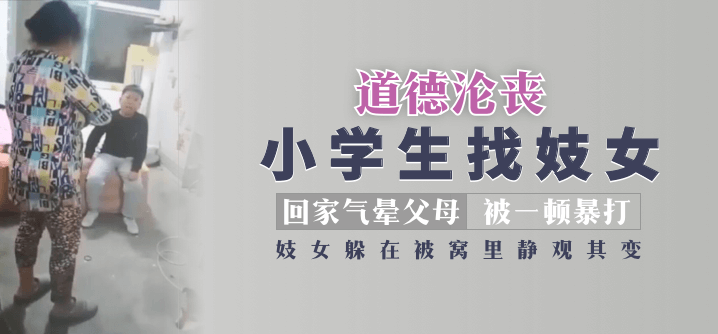 道德沦丧
小学生找妓女
回家气晕父母 被一顿暴打
妓女躲在被窝里静观其变